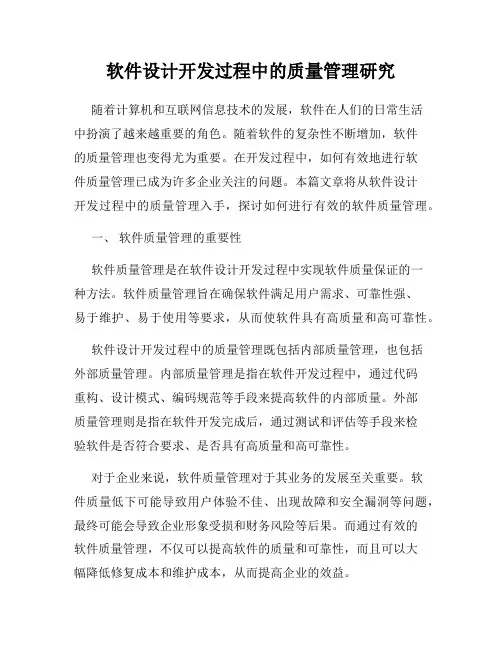 软件设计开发过程中的质量管理研究

随着计算机和互联网信息技术的发展，软件在人们的日常生活中扮演了越来越重要的角色。随着软件的复杂性不断增加，软件的质量管理也变得尤为重要。在开发过程中，如何有效地进行软件质量管理已成为许多企业关注的问题。本篇文章将从软件设计开发过程中的质量管理入手，探讨如何进行有效的软件质量管理。

一、 软件质量管理的重要性

软件质量管理是在软件设计开发过程中实现软件质量保证的一种方法。软件质量管理旨在确保软件满足用户需求、可靠性强、易于维护、易于使用等要求，从而使软件具有高质量和高可靠性。

软件设计开发过程中的质量管理既包括内部质量管理，也包括外部质量管理。内部质量管理是指在软件开发过程中，通过代码重构、设计模式、编码规范等手段来提高软件的内部质量。外部质量管理则是指在软件开发完成后，通过测试和评估等手段来检验软件是否符合要求、是否具有高质量和高可靠性。

对于企业来说，软件质量管理对于其业务的发展至关重要。软件质量低下可能导致用户体验不佳、出现故障和安全漏洞等问题，最终可能会导致企业形象受损和财务风险等后果。而通过有效的软件质量管理，不仅可以提高软件的质量和可靠性，而且可以大幅降低修复成本和维护成本，从而提高企业的效益。